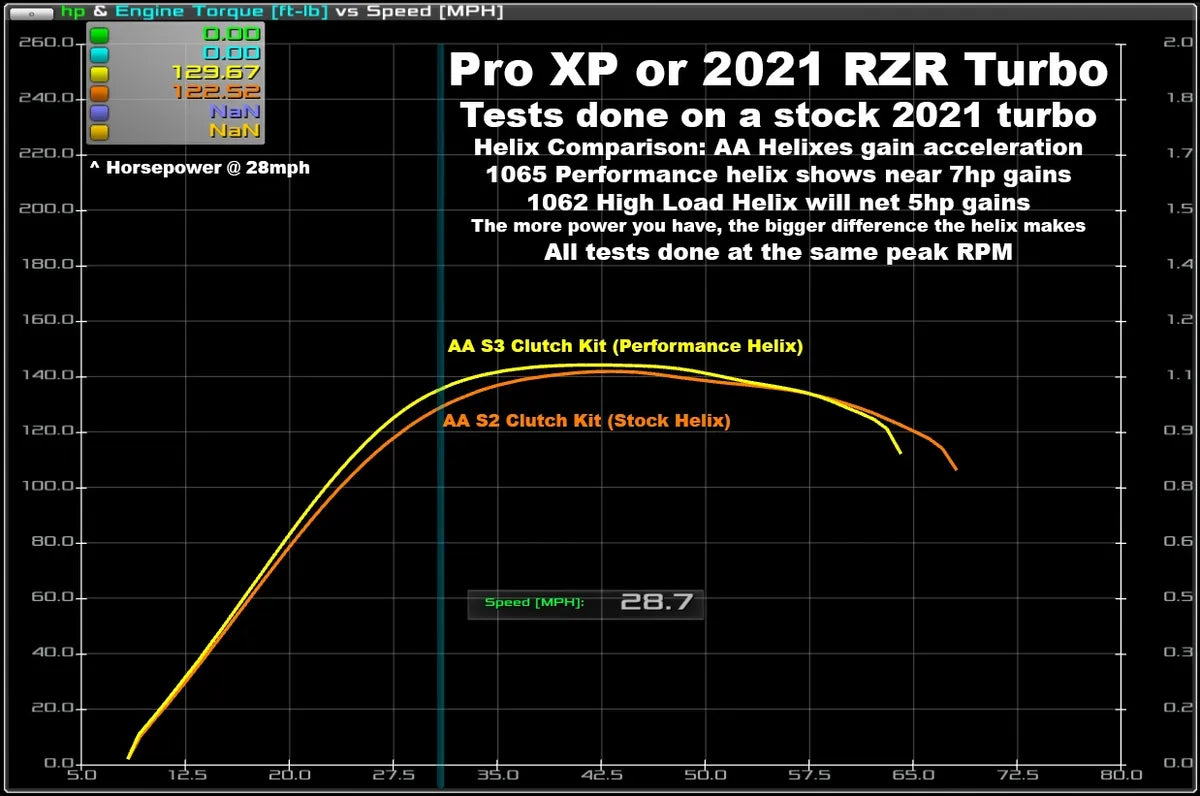 hp & Engine Torque [ft-lb] vs Speed [MPH]

0.00
0.00
129.67
122.52
NaN
NaN

^ Horsepower @ 28mph

Pro XP or 2021 RZR Turbo
Tests done on a stock 2021 turbo
Helix Comparison: AA Helixes gain acceleration
1065 Performance helix shows near 7hp gains
1062 High Load Helix will net 5hp gains
The more power you have, the bigger difference the helix makes
All tests done at the same peak RPM

AA S3 Clutch Kit (Performance Helix)
AA S2 Clutch Kit (Stock Helix)

Speed [MPH]: 28.7

260.0
240.0
220.0
200.0
180.0
160.0
140.0
120.0
100.0
80.0
60.0
40.0
20.0
0.0

2.0
1.8
1.7
1.5
1.4
1.2
1.1
0.9
0.8
0.6
0.5
0.3
0.2
0.0

5.0
12.5
20.0
27.5
35.0
42.5
50.0
57.5
65.0
72.5
80.0